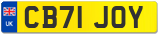 UK
CB71 JOY